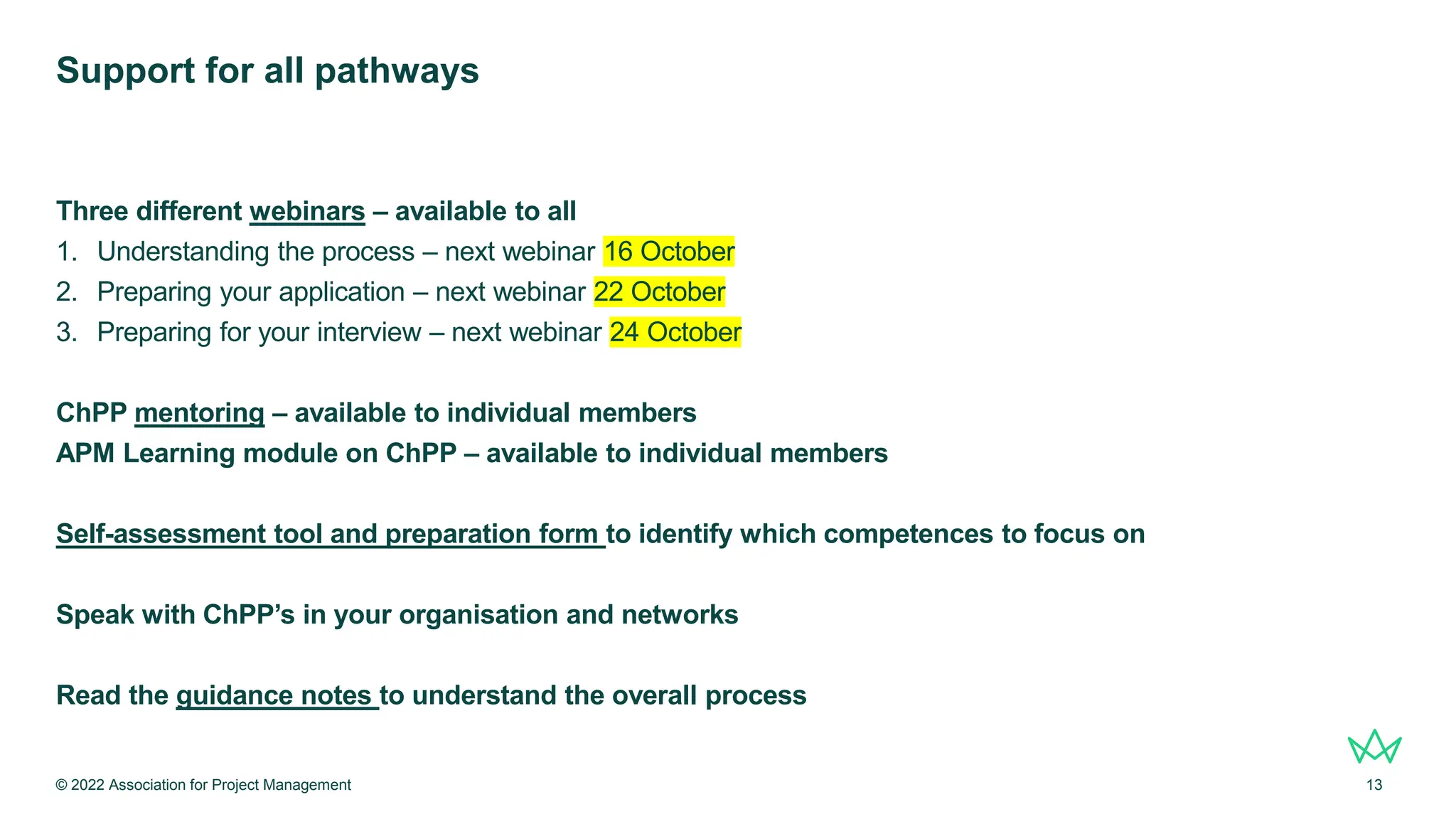 Support for all pathways

Three different webinars – available to all
1. Understanding the process – next webinar 16 October
2. Preparing your application – next webinar 22 October
3. Preparing for your interview – next webinar 24 October

ChPP mentoring – available to individual members
APM Learning module on ChPP – available to individual members

Self-assessment tool and preparation form to identify which competences to focus on

Speak with ChPP's in your organisation and networks

Read the guidance notes to understand the overall process

© 2022 Association for Project Management

13